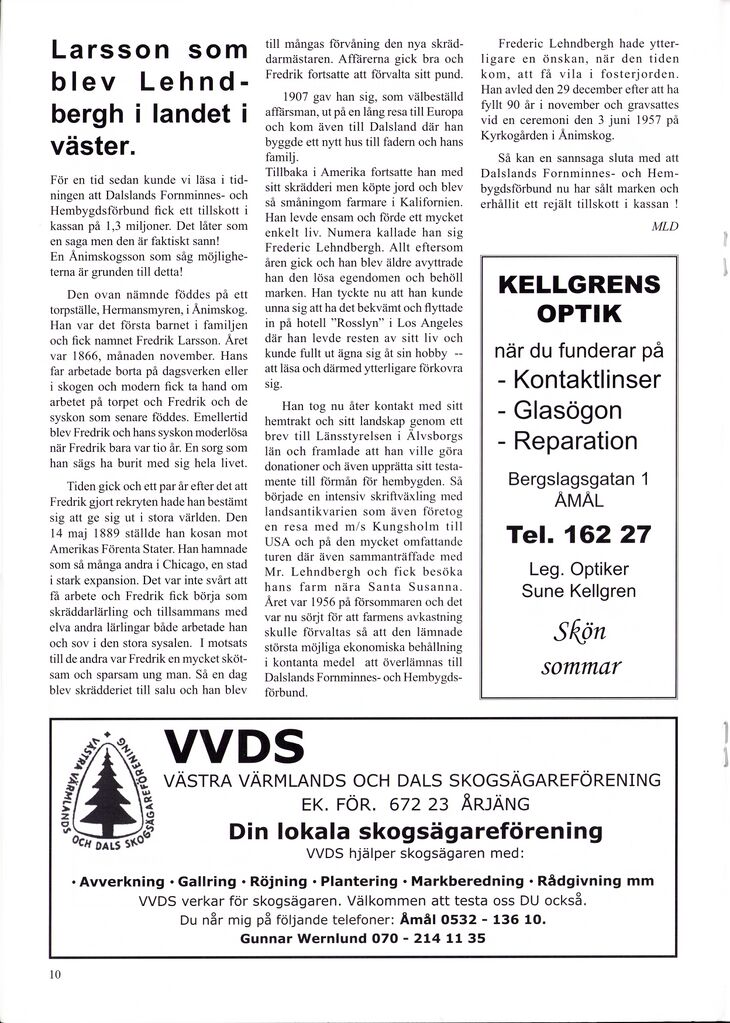 Larsson som blev Lehndbergh i landet i väster.

För en tid sedan kunde vi läsa i tidningen att Dalslands Fornminnes- och Hembygdsförbund fick ett tillskott i kassan på 1,3 miljoner. Det låter som en saga men den är faktiskt sann!
En Ånimskogsson som såg möjligheterna är grunden till detta!

Den ovan nämnde föddes på ett torpställe, Hermansmyren, i Ånimskog. Han var det första barnet i familjen och fick namnet Fredrik Larsson. Året var 1866, månaden november. Hans far arbetade borta på dagsverken eller i skogen och modern fick ta hand om arbetet på torpet och Fredrik och de syskon som senare föddes. Emellertid blev Fredrik och hans syskon moderlösa när Fredrik bara var tio år. En sorg som han sägs ha burit med sig hela livet.

Tiden gick och ett par år efter det att Fredrik gjort rekryten hade han bestämt sig att ge sig ut i stora världen. Den 14 maj 1889 ställde han kosan mot Amerikas Förenta Stater. Han hamnade som så många andra i Chicago, en stad i stark expansion. Det var inte svårt att få arbete och Fredrik fick börja som skräddarlärling och tillsammans med elva andra lärlingar både arbetade han och sov i den stora sysalen. I motsats till de andra var Fredrik en mycket skötsam och sparsam ung man. Så en dag blev skrädderiet till salu och han blev till mångas förvåning den nya skräddarmästaren. Affärerna gick bra och Fredrik fortsatte att förvalta sitt pund.

1907 gav han sig, som välbeställd affärsman, ut på en lång resa till Europa och kom även till Dalsland där han byggde ett nytt hus till fadern och hans familj.
Tillbaka i Amerika fortsatte han med sitt skrädderi men köpte jord och blev så småningom farmare i Kalifornien. Han levde ensam och förde ett mycket enkelt liv. Numera kallade han sig Frederic Lehndbergh. Allt eftersom åren gick och han blev äldre avyttrade han den lösa egendomen och behöll marken. Han tyckte nu att han kunde unna sig att ha det bekvämt och flyttade in på hotell "Rosslyn" i Los Angeles där han levde resten av sitt liv och kunde fullt ut ägna sig åt sin hobby -- att läsa och därmed ytterligare förkovra sig.

Han tog nu åter kontakt med sitt hemtrakt och sitt landskap genom ett brev till Länsstyrelsen i Älvsborgs län och framlade att han ville göra donationer och även upprätta sitt testamente till förmån för hembygden. Så började en intensiv skriftväxling med landsantikvarien som även företog en resa med m/s Kungsholm till USA och på den mycket omfattande turen där även sammanträffade med Mr. Lehndbergh och fick besöka hans farm nära Santa Susanna. Året var 1956 på försommaren och det var nu sörjt för att farmens avkastning skulle förvaltas så att den lämnade största möjliga ekonomiska behållning i kontanta medel att överlämnas till Dalslands Fornminnes- och Hembygdsförbund.

Frederic Lehndbergh hade ytterligare en önskan, när den tiden kom, att få vila i fosterjorden. Han avled den 29 december efter att ha fyllt 90 år i november och gravsattes vid en ceremoni den 3 juni 1957 på Kyrkogården i Ånimskog.

Så kan en sannsaga sluta med att Dalslands Fornminnes- och Hembygdsförbund nu har sålt marken och erhållit ett rejält tillskott i kassan !

MLD

KELLGRENS OPTIK
när du funderar på
- Kontaktlinser
- Glasögon
- Reparation
Bergslagsgatan 1
ÅMÅL
Tel. 162 27
Leg. Optiker
Sune Kellgren
Skön sommar

VÄSTRA VÄRMLANDS OCH DALS SKOGSÄGAREFÖRENING
VVDS
VÄSTRA VÄRMLANDS OCH DALS SKOGSÄGAREFÖRENING
EK. FÖR. 672 23 ÅRJÄNG
Din lokala skogsägareförening
VVDS hjälper skogsägaren med:
• Avverkning • Gallring • Röjning • Plantering • Markberedning • Rådgivning mm
VVDS verkar för skogsägaren. Välkommen att testa oss DU också.
Du når mig på följande telefoner: Åmål 0532 - 136 10.
Gunnar Wernlund 070 - 214 11 35

10